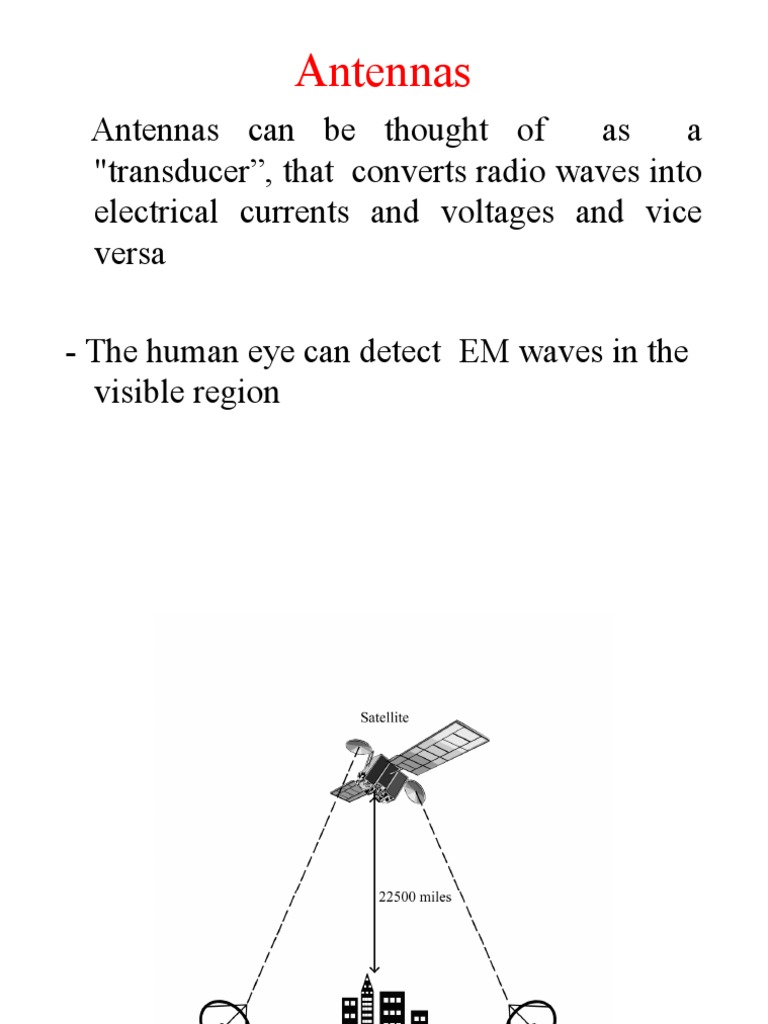 Antennas

Antennas can be thought of as a "transducer”, that converts radio waves into electrical currents and voltages and vice versa

- The human eye can detect EM waves in the visible region

Satellite

22500 miles